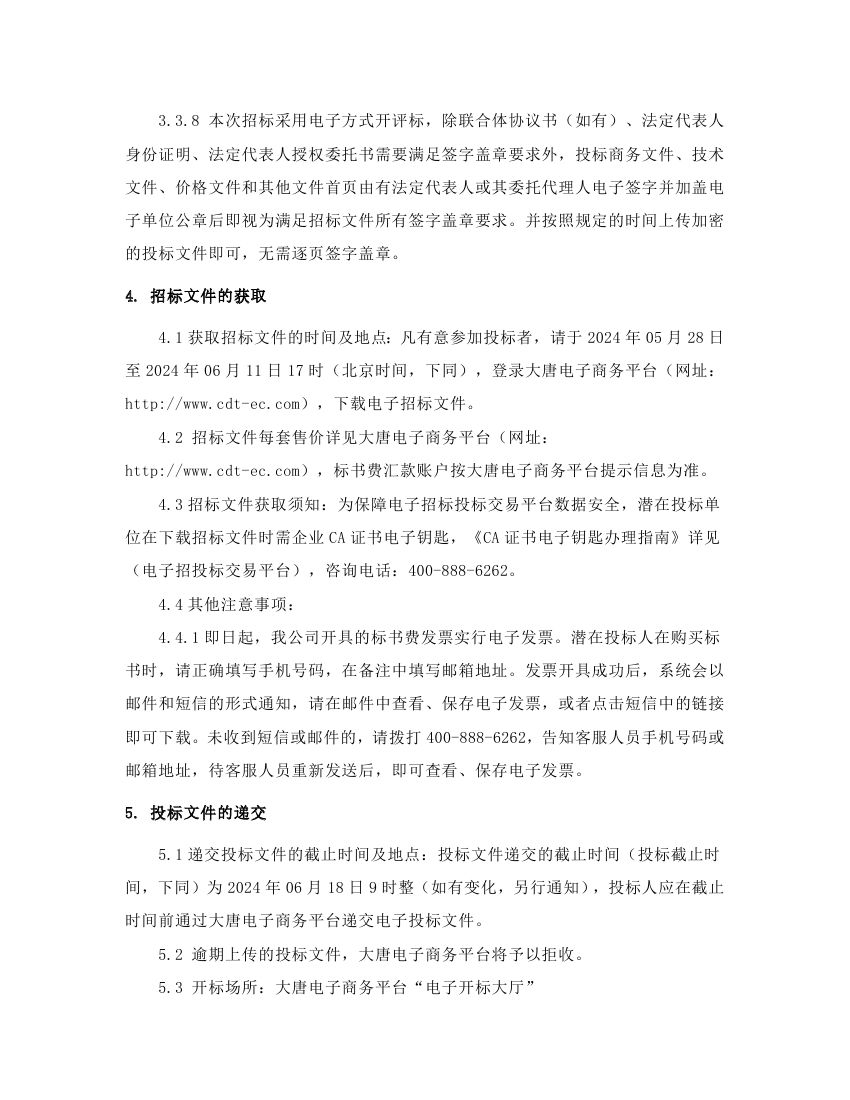 3.3.8 本次招标采用电子方式开评标，除联合体协议书（如有）、法定代表人身份证明、法定代表人授权委托书需要满足签字盖章要求外，投标商务文件、技术文件、价格文件和其他文件首页由有法定代表人或其委托代理人电子签字并加盖电子单位公章后即视为满足招标文件所有签字盖章要求。并按照规定的时间上传加密的投标文件即可，无需逐页签字盖章。

4. 招标文件的获取

4.1 获取招标文件的时间及地点：凡有意参加投标者，请于 2024 年 05 月 28 日至 2024 年 06 月 11 日 17 时（北京时间，下同），登录大唐电子商务平台（网址：http://www.cdt-ec.com），下载电子招标文件。

4.2 招标文件每套售价详见大唐电子商务平台（网址：http://www.cdt-ec.com），标书费汇款账户按大唐电子商务平台提示信息为准。

4.3 招标文件获取须知：为保障电子招标投标交易平台数据安全，潜在投标单位在下载招标文件时需企业 CA 证书电子钥匙，《CA 证书电子钥匙办理指南》详见（电子招投标交易平台），咨询电话：400-888-6262。

4.4 其他注意事项：

4.4.1 即日起，我公司开具的标书费发票实行电子发票。潜在投标人在购买标书时，请正确填写手机号码，在备注中填写邮箱地址。发票开具成功后，系统会以邮件和短信的形式通知，请在邮件中查看、保存电子发票，或者点击短信中的链接即可下载。未收到短信或邮件的，请拨打 400-888-6262，告知客服人员手机号码或邮箱地址，待客服人员重新发送后，即可查看、保存电子发票。

5. 投标文件的递交

5.1 递交投标文件的截止时间及地点：投标文件递交的截止时间（投标截止时间，下同）为 2024 年 06 月 18 日 9 时整（如有变化，另行通知），投标人应在截止时间前通过大唐电子商务平台递交电子投标文件。

5.2 逾期上传的投标文件，大唐电子商务平台将予以拒收。

5.3 开标场所：大唐电子商务平台“电子开标大厅”